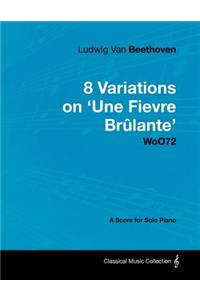 Ludwig Van Beethoven

8 Variations on 'Une Fievre Brûlante'
WoO72

A Score for Solo Piano

Classical Music Collection